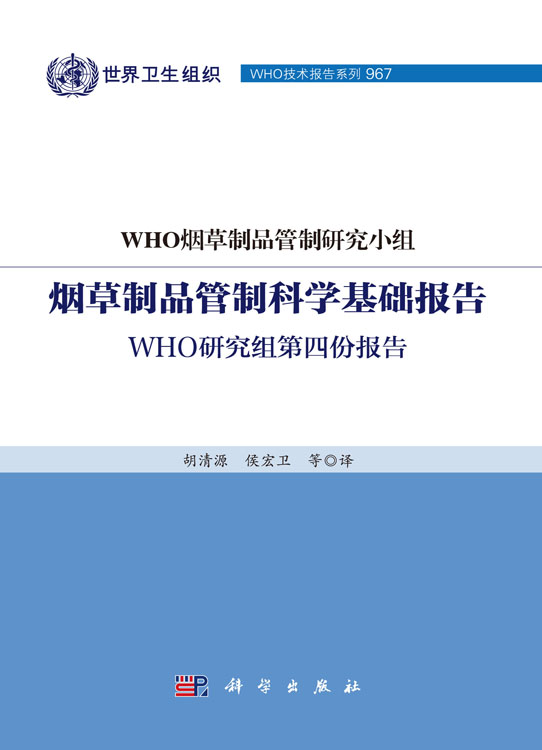 世界卫生组织

WHO技术报告系列 967

WHO烟草制品管制研究小组

烟草制品管制科学基础报告

WHO研究组第四份报告

胡清源 侯宏卫 等◎译

科学出版社